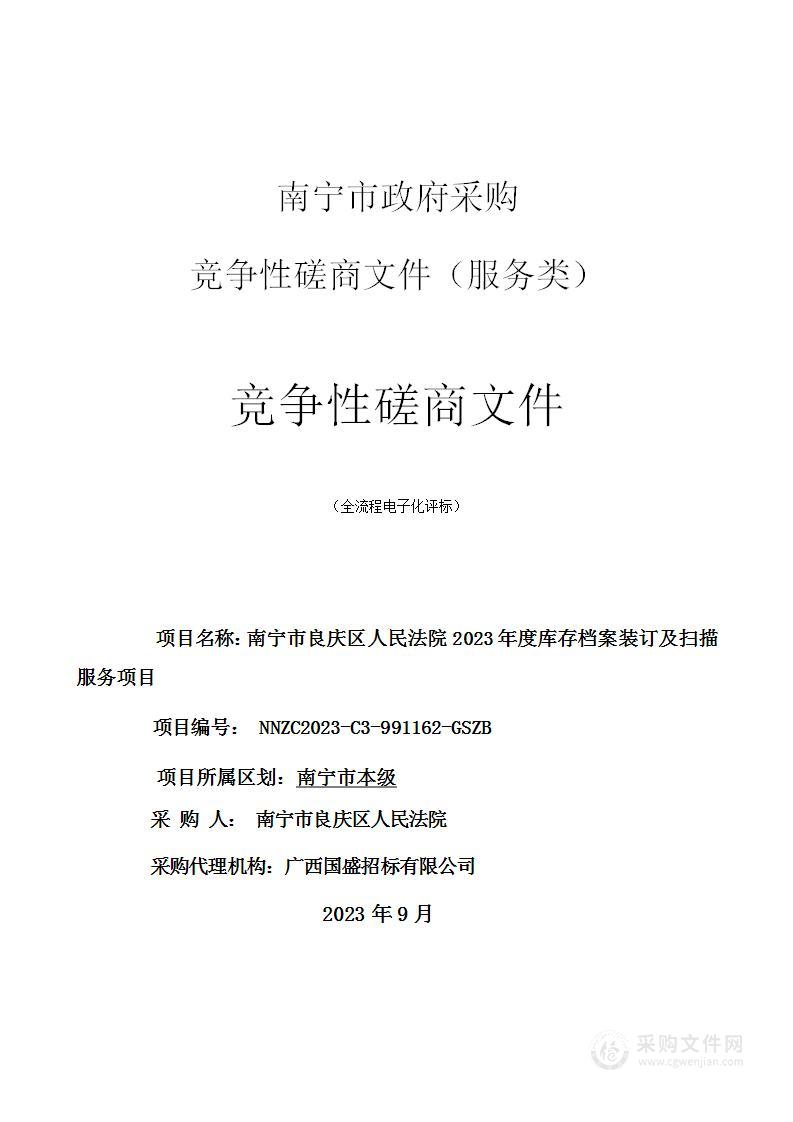 南宁市政府采购

竞争性磋商文件（服务类）

竞争性磋商文件

（全流程电子化评标）

项目名称：南宁市良庆区人民法院 2023 年度库存档案装订及扫描服务项目

项目编号： NNZC2023-C3-991162-GSZB

项目所属区划：南宁市本级

采 购 人： 南宁市良庆区人民法院

采购代理机构：广西国盛招标有限公司

2023 年 9 月

采购文件网
www.cgwenjian.com